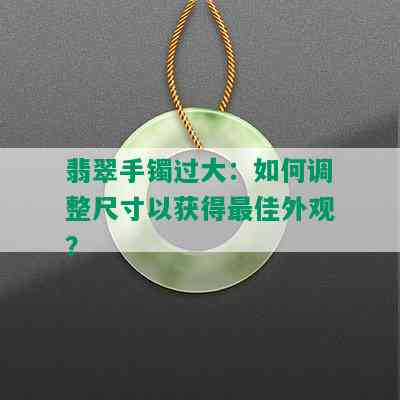 翡翠手镯过大：如何调整尺寸以获得最佳外观？